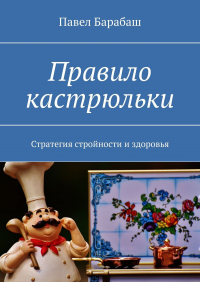 Павел Барабаш

Правило кастрюльки

Стратегия стройности и здоровья